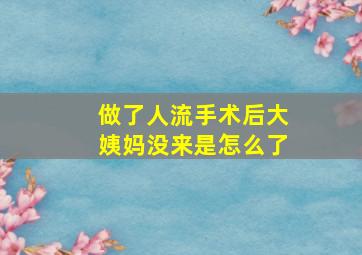 做了人流手术后大姨妈没来是怎么了